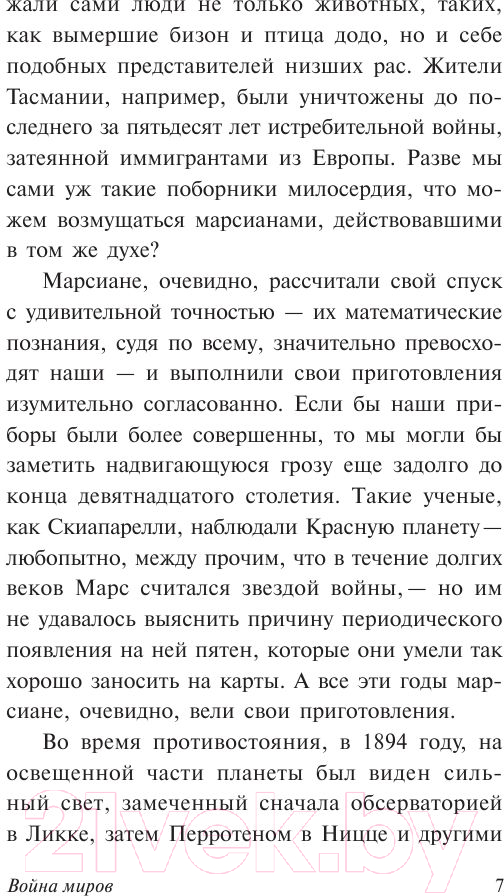 жали сами люди не только животных, таких, как вымершие бизон и птица додо, но и себе подобных представителей низших рас. Жители Тасмании, например, были уничтожены до последнего за пятьдесят лет истребительной войны, затеянной иммигрантами из Европы. Разве мы сами уж такие поборники милосердия, что можем возмущаться марсианами, действовавшими в том же духе?

Марсиане, очевидно, рассчитали свой спуск с удивительной точностью — их математические познания, судя по всему, значительно превосходят наши — и выполнили свои приготовления изумительно согласованно. Если бы наши приборы были более совершенны, то мы могли бы заметить надвигающуюся грозу еще задолго до конца девятнадцатого столетия. Такие ученые, как Скиапарелли, наблюдали Красную планету — любопытно, между прочим, что в течение долгих веков Марс считался звездой войны, — но им не удавалось выяснить причину периодического появления на ней пятен, которые они умели так хорошо заносить на карты. А все эти годы марсиане, очевидно, вели свои приготовления.

Во время противостояния, в 1894 году, на освещенной части планеты был виден сильный свет, замеченный сначала обсерваторией в Ликке, затем Перротеном в Ницце и другими

Война миров 7

21vek.by